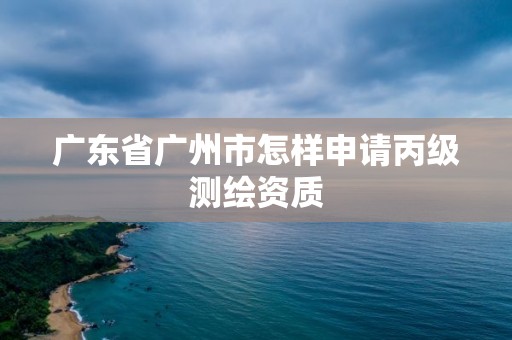 广东省广州市怎样申请丙级测绘资质